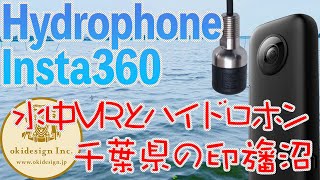 Hydrophone
Insta360

水中VRとハイドロホン
千葉県の印旛沼

okidesign Inc.
www.okidesign.jp